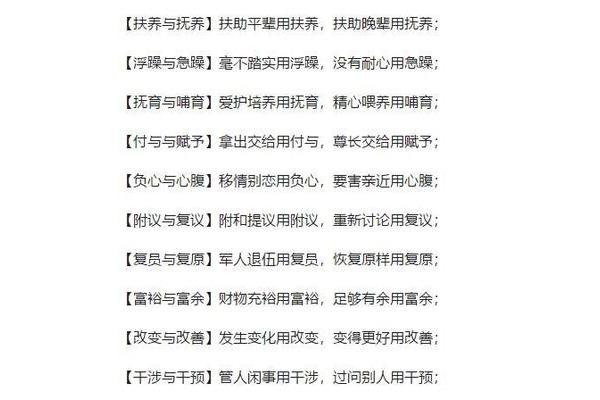 【扶养与抚养】扶助平辈用扶养，扶助晚辈用抚养；

【浮躁与急躁】毫不踏实用浮躁，没有耐心用急躁；

【抚育与哺育】爱护培养用抚育，精心喂养用哺育；

【付与与赋予】拿出交给用付与，尊长交给用赋予；

【负心与心腹】移情别恋用负心，要害亲近用心腹；

【附议与复议】附和提议用附议，重新讨论用复议；

【复员与复原】军人退伍用复员，恢复原样用复原；

【富裕与富余】财物充裕用富裕，足够有余用富余；

【改变与改善】发生变化用改变，变得更好用改善；

【干涉与干预】管人闲事用干涉，过问别人用干预；